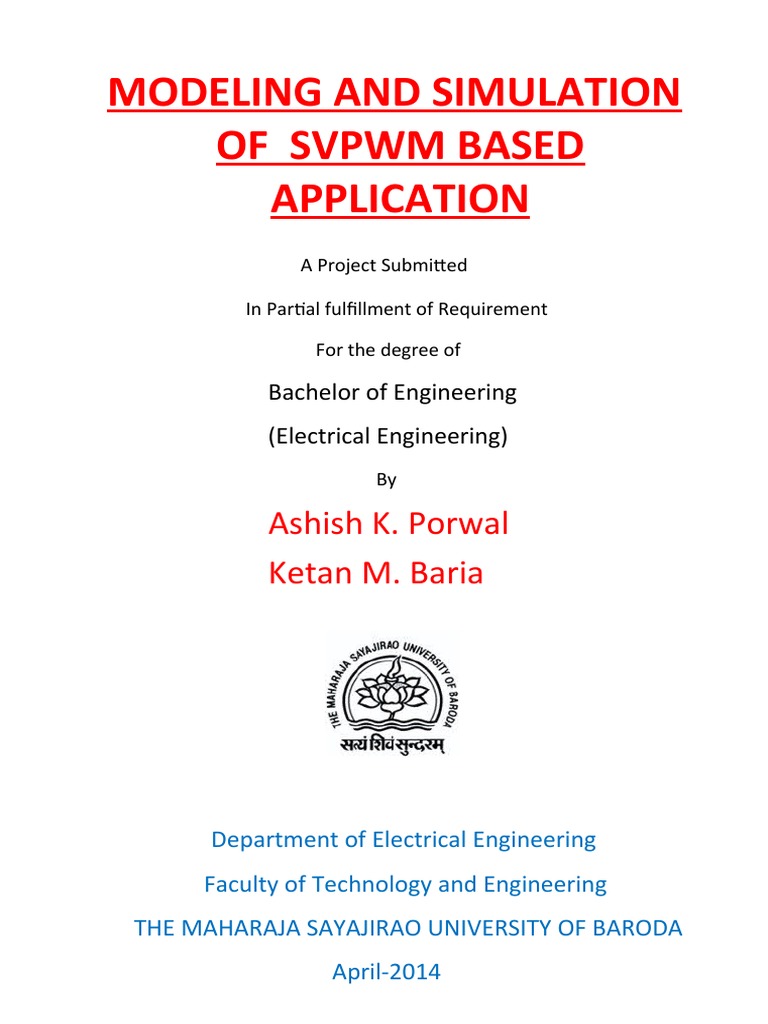 MODELING AND SIMULATION OF SVPWM BASED APPLICATION

A Project Submitted

In Partial fulfillment of Requirement

For the degree of

Bachelor of Engineering

(Electrical Engineering)

By

Ashish K. Porwal

Ketan M. Baria

THE MAHARAJA SAYAJIRAO UNIVERSITY OF BARODA

सत्यं शिवं सुन्दरम्

Department of Electrical Engineering

Faculty of Technology and Engineering

THE MAHARAJA SAYAJIRAO UNIVERSITY OF BARODA

April-2014